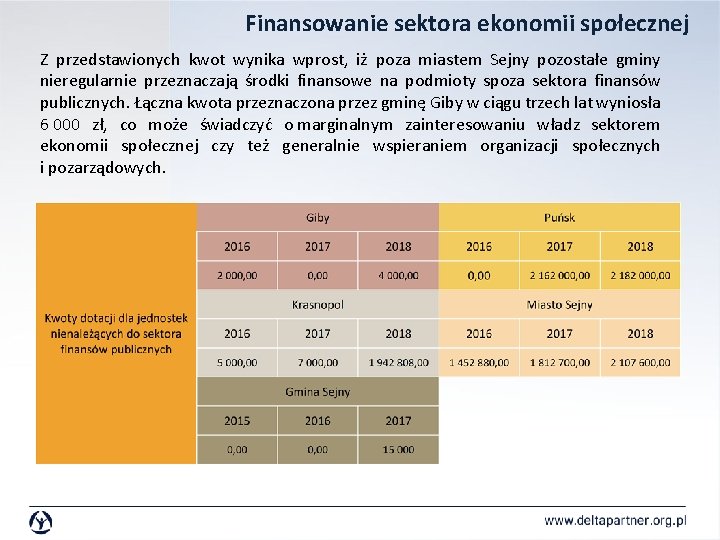 Finansowanie sektora ekonomii społecznej

Z przedstawionych kwot wynika wprost, iż poza miastem Sejny pozostałe gminy nieregularnie przeznaczają środki finansowe na podmioty spoza sektora finansów publicznych. Łączna kwota przeznaczona przez gminę Giby w ciągu trzech lat wyniosła 6 000 zł, co może świadczyć o marginalnym zainteresowaniu władz sektorem ekonomii społecznej czy też generalnie wspieraniem organizacji społecznych i pozarządowych.

| Kwoty dotacji dla jednostek nienależących do sektora finansów publicznych | Giby | | | Puńsk | | |
|---|---|---|---|---|---|---|
| | 2016 | 2017 | 2018 | 2016 | 2017 | 2018 |
| | 2 000,00 | 0,00 | 4 000,00 | 0,00 | 2 162 000,00 | 2 182 000,00 |
| | Krasnopol | | | Miasto Sejny | | |
| | 2016 | 2017 | 2018 | 2016 | 2017 | 2018 |
| | 5 000,00 | 7 000,00 | 1 942 808,00 | 1 452 880,00 | 1 812 700,00 | 2 107 600,00 |
| | Gmina Sejny | | | | | |
| | 2015 | 2016 | 2017 | | | |
| | 0,00 | 0,00 | 15 000 | | | |

www.deltapartner.org.pl